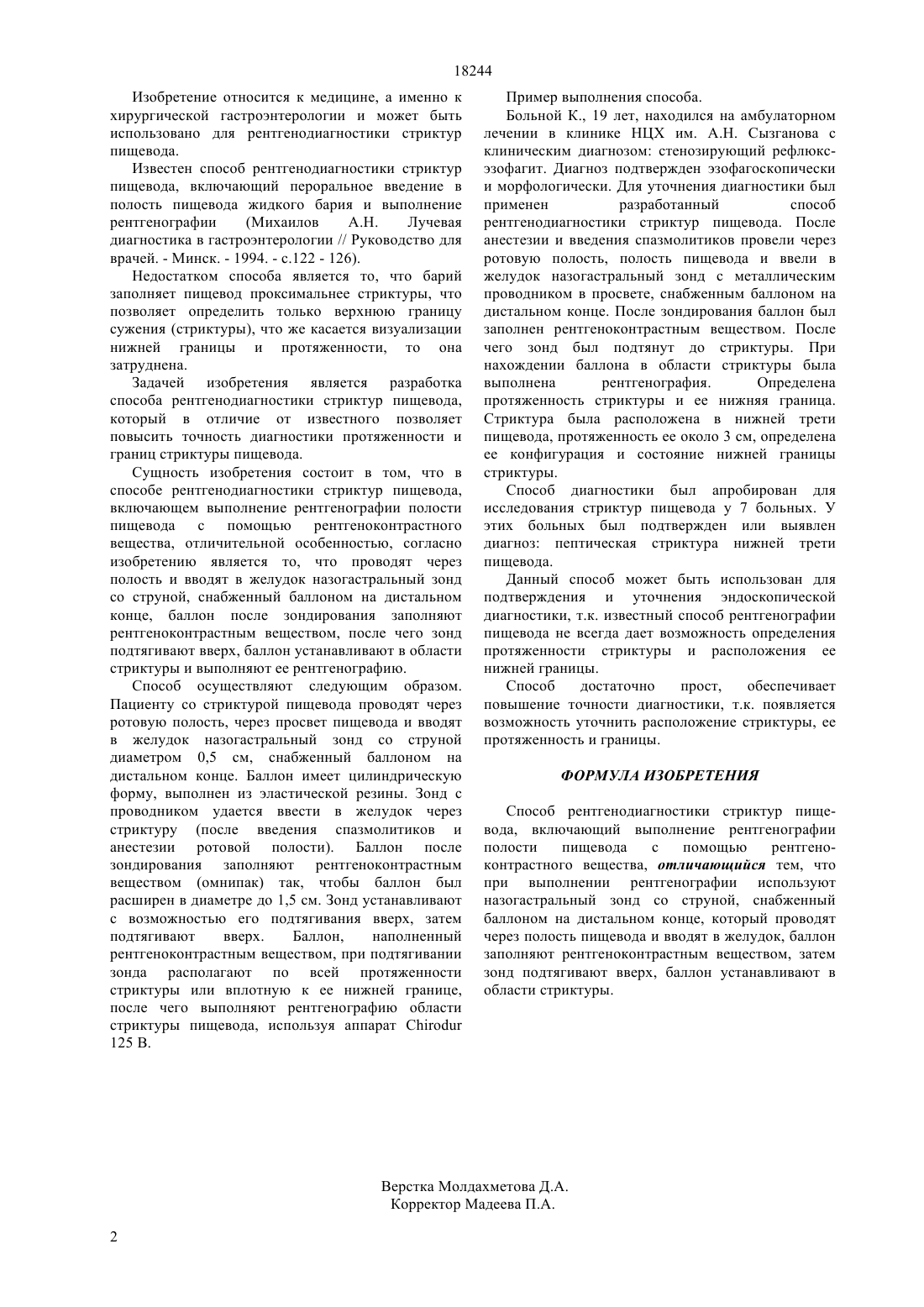 18244

Изобретение относится к медицине, а именно к хирургической гастроэнтерологии и может быть использовано для рентгенодиагностики стриктур пищевода.

Известен способ рентгенодиагностики стриктур пищевода, включающий пероральное введение в полость пищевода жидкого бария и выполнение рентгенографии (Михаилов А.Н. Лучевая диагностика в гастроэнтерологии // Руководство для врачей. - Минск. - 1994. - с.122 - 126).

Недостатком способа является то, что барий заполняет пищевод проксимальнее стриктуры, что позволяет определить только верхнюю границу сужения (стриктуры), что же касается визуализации нижней границы и протяженности, то она затруднена.

Задачей изобретения является разработка способа рентгенодиагностики стриктур пищевода, который в отличие от известного позволяет повысить точность диагностики протяженности и границ стриктуры пищевода.

Сущность изобретения состоит в том, что в способе рентгенодиагностики стриктур пищевода, включающем выполнение рентгенографии полости пищевода с помощью рентгеноконтрастного вещества, отличительной особенностью, согласно изобретению является то, что проводят через полость и вводят в желудок назогастральный зонд со струной, снабженный баллоном на дистальном конце, баллон после зондирования заполняют рентгеноконтрастным веществом, после чего зонд подтягивают вверх, баллон устанавливают в области стриктуры и выполняют ее рентгенографию.

Способ осуществляют следующим образом. Пациенту со стриктурой пищевода проводят через ротовую полость, через просвет пищевода и вводят в желудок назогастральный зонд со струной диаметром 0,5 см, снабженный баллоном на дистальном конце. Баллон имеет цилиндрическую форму, выполнен из эластической резины. Зонд с проводником удается ввести в желудок через стриктуру (после введения спазмолитиков и анестезии ротовой полости). Баллон после зондирования заполняют рентгеноконтрастным веществом (омнипак) так, чтобы баллон был расширен в диаметре до 1,5 см. Зонд устанавливают с возможностью его подтягивания вверх, затем подтягивают вверх. Баллон, наполненный рентгеноконтрастным веществом, при подтягивании зонда располагают по всей протяженности стриктуры или вплотную к ее нижней границе, после чего выполняют рентгенографию области стриктуры пищевода, используя аппарат Chirodur 125 B.

Пример выполнения способа.

Больной К., 19 лет, находился на амбулаторном лечении в клинике НЦХ им. А.Н. Сызганова с клиническим диагнозом: стенозирующий рефлюкс-эзофагит. Диагноз подтвержден эзофагоскопически и морфологически. Для уточнения диагностики был применен разработанный способ рентгенодиагностики стриктур пищевода. После анестезии и введения спазмолитиков провели через ротовую полость, полость пищевода и ввели в желудок назогастральный зонд с металлическим проводником в просвете, снабженным баллоном на дистальном конце. После зондирования баллон был заполнен рентгеноконтрастным веществом. После чего зонд был подтянут до стриктуры. При нахождении баллона в области стриктуры была выполнена рентгенография. Определена протяженность стриктуры и ее нижняя граница. Стриктура была расположена в нижней трети пищевода, протяженность ее около 3 см, определена ее конфигурация и состояние нижней границы стриктуры.

Способ диагностики был апробирован для исследования стриктур пищевода у 7 больных. У этих больных был подтвержден или выявлен диагноз: пептическая стриктура нижней трети пищевода.

Данный способ может быть использован для подтверждения и уточнения эндоскопической диагностики, т.к. известный способ рентгенографии пищевода не всегда дает возможность определения протяженности стриктуры и расположения ее нижней границы.

Способ достаточно прост, обеспечивает повышение точности диагностики, т.к. появляется возможность уточнить расположение стриктуры, ее протяженность и границы.

ФОРМУЛА ИЗОБРЕТЕНИЯ

Способ рентгенодиагностики стриктур пищевода, включающий выполнение рентгенографии полости пищевода с помощью рентгеноконтрастного вещества, отличающийся тем, что при выполнении рентгенографии используют назогастральный зонд со струной, снабженный баллоном на дистальном конце, который проводят через полость пищевода и вводят в желудок, баллон заполняют рентгеноконтрастным веществом, затем зонд подтягивают вверх, баллон устанавливают в области стриктуры.

Верстка Молдахметова Д.А.
Корректор Мадеева П.А.

2